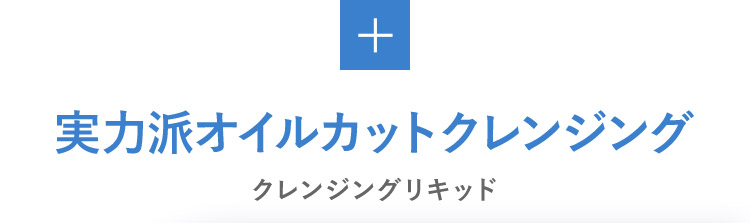 +

実力派オイルカットクレンジング

クレンジングリキッド